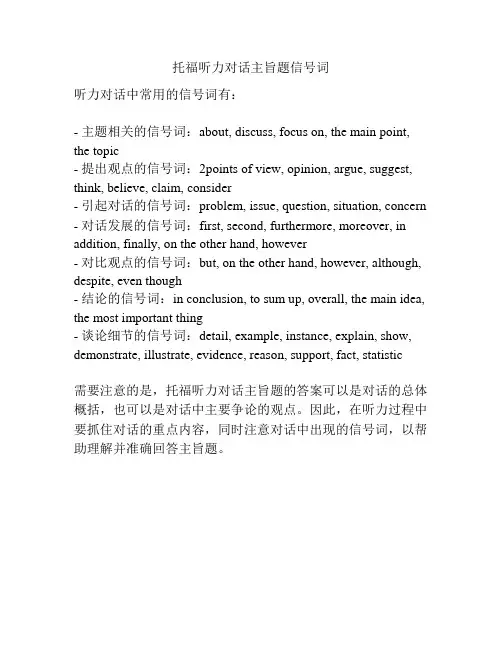 托福听力对话主旨题信号词

听力对话中常用的信号词有：

- 主题相关的信号词：about, discuss, focus on, the main point, the topic
- 提出观点的信号词：2points of view, opinion, argue, suggest, think, believe, claim, consider
- 引起对话的信号词：problem, issue, question, situation, concern
- 对话发展的信号词：first, second, furthermore, moreover, in addition, finally, on the other hand, however
- 对比观点的信号词：but, on the other hand, however, although, despite, even though
- 结论的信号词：in conclusion, to sum up, overall, the main idea, the most important thing
- 谈论细节的信号词：detail, example, instance, explain, show, demonstrate, illustrate, evidence, reason, support, fact, statistic

需要注意的是，托福听力对话主旨题的答案可以是对话的总体概括，也可以是对话中主要争论的观点。因此，在听力过程中要抓住对话的重点内容，同时注意对话中出现的信号词，以帮助理解并准确回答主旨题。